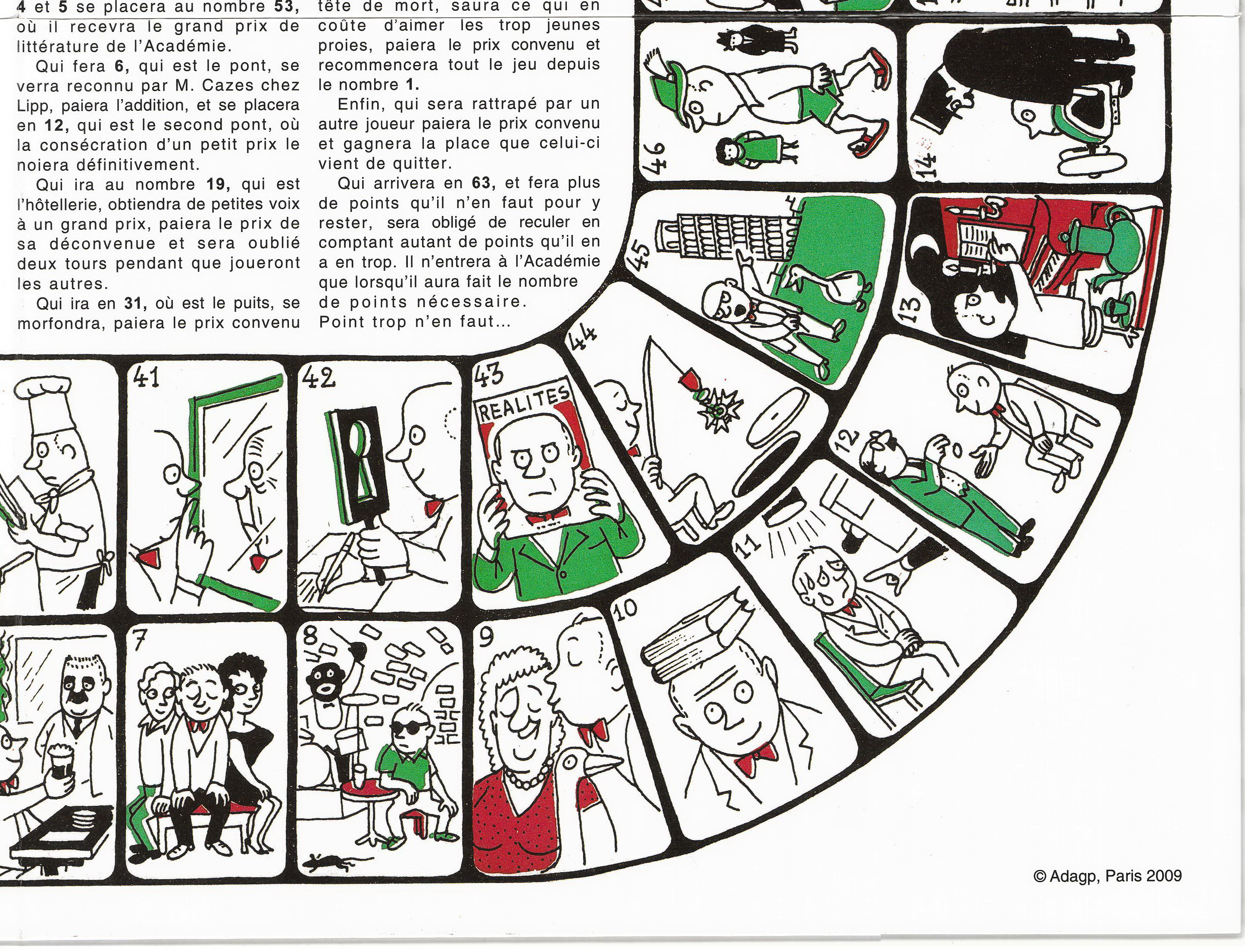 4 et 5 se placera au nombre 53, où il recevra le grand prix de littérature de l'Académie.

Qui fera 6, qui est le pont, se verra reconnu par M. Cazes chez Lipp, paiera l'addition, et se placera en 12, qui est le second pont, où la consécration d'un petit prix le noiera définitivement.

Qui ira au nombre 19, qui est l'hôtellerie, obtiendra de petites voix à un grand prix, paiera le prix de sa déconvenue et sera oublié deux tours pendant que joueront les autres.

Qui ira en 31, où est le puits, se morfondra, paiera le prix convenu

tête de mort, saura ce qui en coûte d'aimer les trop jeunes proies, paiera le prix convenu et recommencera tout le jeu depuis le nombre 1.

Enfin, qui sera rattrapé par un autre joueur paiera le prix convenu et gagnera la place que celui-ci vient de quitter.

Qui arrivera en 63, et fera plus de points qu'il n'en faut pour y rester, sera obligé de reculer en comptant autant de points qu'il en a en trop. Il n'entrera à l'Académie que lorsqu'il aura fait le nombre de points nécessaire.
Point trop n'en faut...

46
14
45
13
44
12
41
42
43
REALITES
11
10
7
8
9

© Adagp, Paris 2009